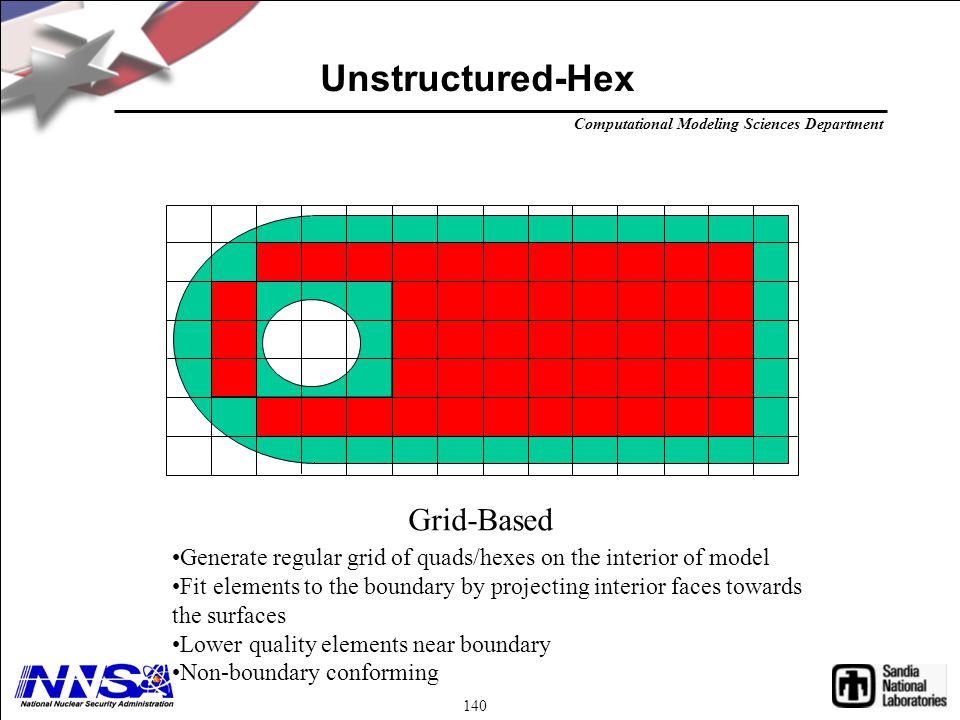 Unstructured-Hex

Computational Modeling Sciences Department

Grid-Based

•Generate regular grid of quads/hexes on the interior of model
•Fit elements to the boundary by projecting interior faces towards the surfaces
•Lower quality elements near boundary
•Non-boundary conforming

NNSA
National Nuclear Security Administration

140

Sandia National Laboratories